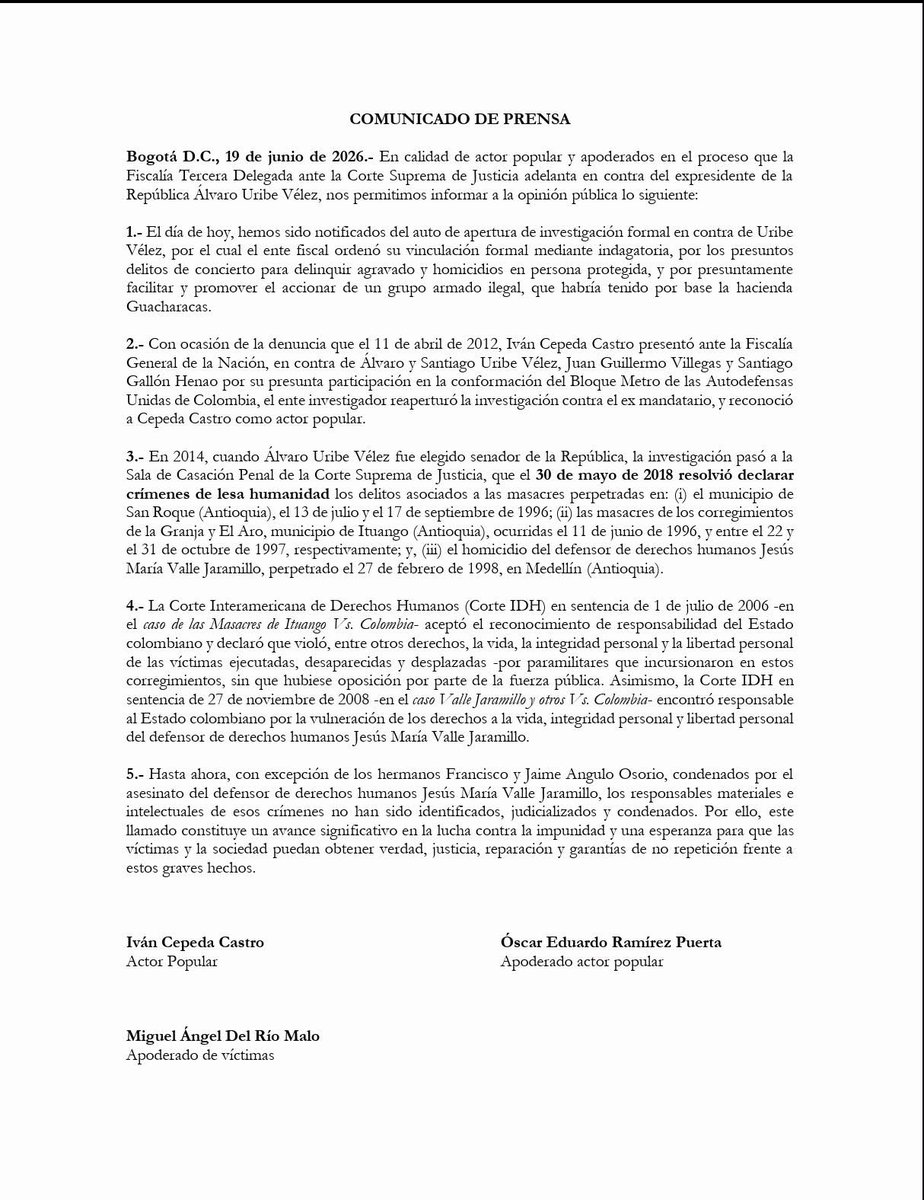 COMUNICADO DE PRENSA

Bogotá D.C., 19 de junio de 2026.- En calidad de actor popular y apoderados en el proceso que la Fiscalía Tercera Delegada ante la Corte Suprema de Justicia adelanta en contra del expresidente de la República Álvaro Uribe Vélez, nos permitimos informar a la opinión pública lo siguiente:

1.- El día de hoy, hemos sido notificados del auto de apertura de investigación formal en contra de Uribe Vélez, por el cual el ente fiscal ordenó su vinculación formal mediante indagatoria, por los presuntos delitos de concierto para delinquir agravado y homicidios en persona protegida, y por presuntamente facilitar y promover el accionar de un grupo armado ilegal, que habría tenido por base la hacienda Guacharacas.

2.- Con ocasión de la denuncia que el 11 de abril de 2012, Iván Cepeda Castro presentó ante la Fiscalía General de la Nación, en contra de Álvaro y Santiago Uribe Vélez, Juan Guillermo Villegas y Santiago Gallón Henao por su presunta participación en la conformación del Bloque Metro de las Autodefensas Unidas de Colombia, el ente investigador reaperturó la investigación contra el ex mandatario, y reconoció a Cepeda Castro como actor popular.

3.- En 2014, cuando Álvaro Uribe Vélez fue elegido senador de la República, la investigación pasó a la Sala de Casación Penal de la Corte Suprema de Justicia, que el 30 de mayo de 2018 resolvió declarar crímenes de lesa humanidad los delitos asociados a las masacres perpetradas en: (i) el municipio de San Roque (Antioquia), el 13 de julio y el 17 de septiembre de 1996; (ii) las masacres de los corregimientos de la Granja y El Aro, municipio de Ituango (Antioquia), ocurridas el 11 de junio de 1996, y entre el 22 y el 31 de octubre de 1997, respectivamente; y, (iii) el homicidio del defensor de derechos humanos Jesús María Valle Jaramillo, perpetrado el 27 de febrero de 1998, en Medellín (Antioquia).

4.- La Corte Interamericana de Derechos Humanos (Corte IDH) en sentencia de 1 de julio de 2006 -en el caso de las Masacres de Ituango Vs. Colombia- aceptó el reconocimiento de responsabilidad del Estado colombiano y declaró que violó, entre otros derechos, la vida, la integridad personal y la libertad personal de las víctimas ejecutadas, desaparecidas y desplazadas -por paramilitares que incursionaron en estos corregimientos, sin que hubiese oposición por parte de la fuerza pública. Asimismo, la Corte IDH en sentencia de 27 de noviembre de 2008 -en el caso Valle Jaramillo y otros Vs. Colombia- encontró responsable al Estado colombiano por la vulneración de los derechos a la vida, integridad personal y libertad personal del defensor de derechos humanos Jesús María Valle Jaramillo.

5.- Hasta ahora, con excepción de los hermanos Francisco y Jaime Angulo Osorio, condenados por el asesinato del defensor de derechos humanos Jesús María Valle Jaramillo, los responsables materiales e intelectuales de esos crímenes no han sido identificados, judicializados y condenados. Por ello, este llamado constituye un avance significativo en la lucha contra la impunidad y una esperanza para que las víctimas y la sociedad puedan obtener verdad, justicia, reparación y garantías de no repetición frente a estos graves hechos.

Iván Cepeda Castro
Actor Popular

Óscar Eduardo Ramírez Puerta
Apoderado actor popular

Miguel Ángel Del Río Malo
Apoderado de víctimas